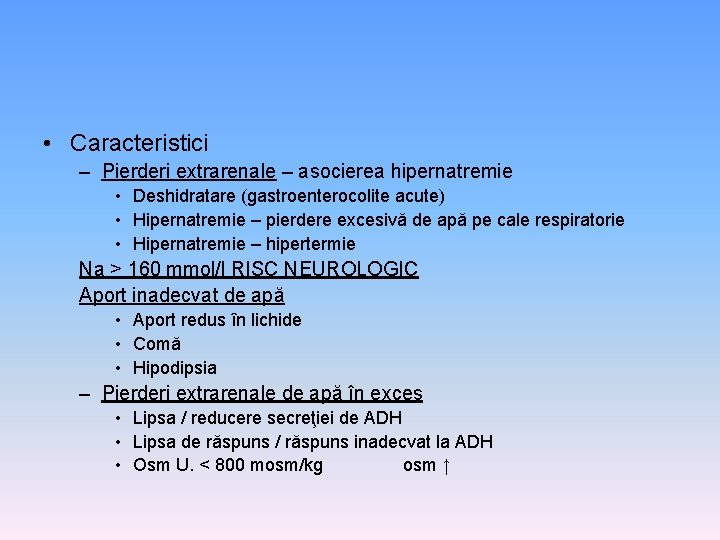 • Caracteristici

– Pierderi extrarenale – asocierea hipernatremie

• Deshidratare (gastroenterocolite acute)
• Hipernatremie – pierdere excesivă de apă pe cale respiratorie
• Hipernatremie – hipertermie

Na > 160 mmol/l RISC NEUROLOGIC

Aport inadecvat de apă

• Aport redus în lichide
• Comă
• Hipodipsia

– Pierderi extrarenale de apă în exces

• Lipsa / reducere secreţiei de ADH
• Lipsa de răspuns / răspuns inadecvat la ADH
• Osm U. < 800 mosm/kg osm ↑